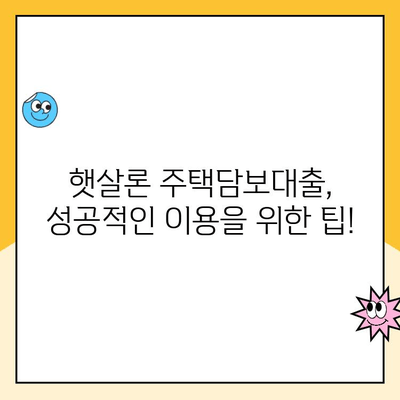 햇살론 주택담보대출,
성공적인 이용을 위한 팁!